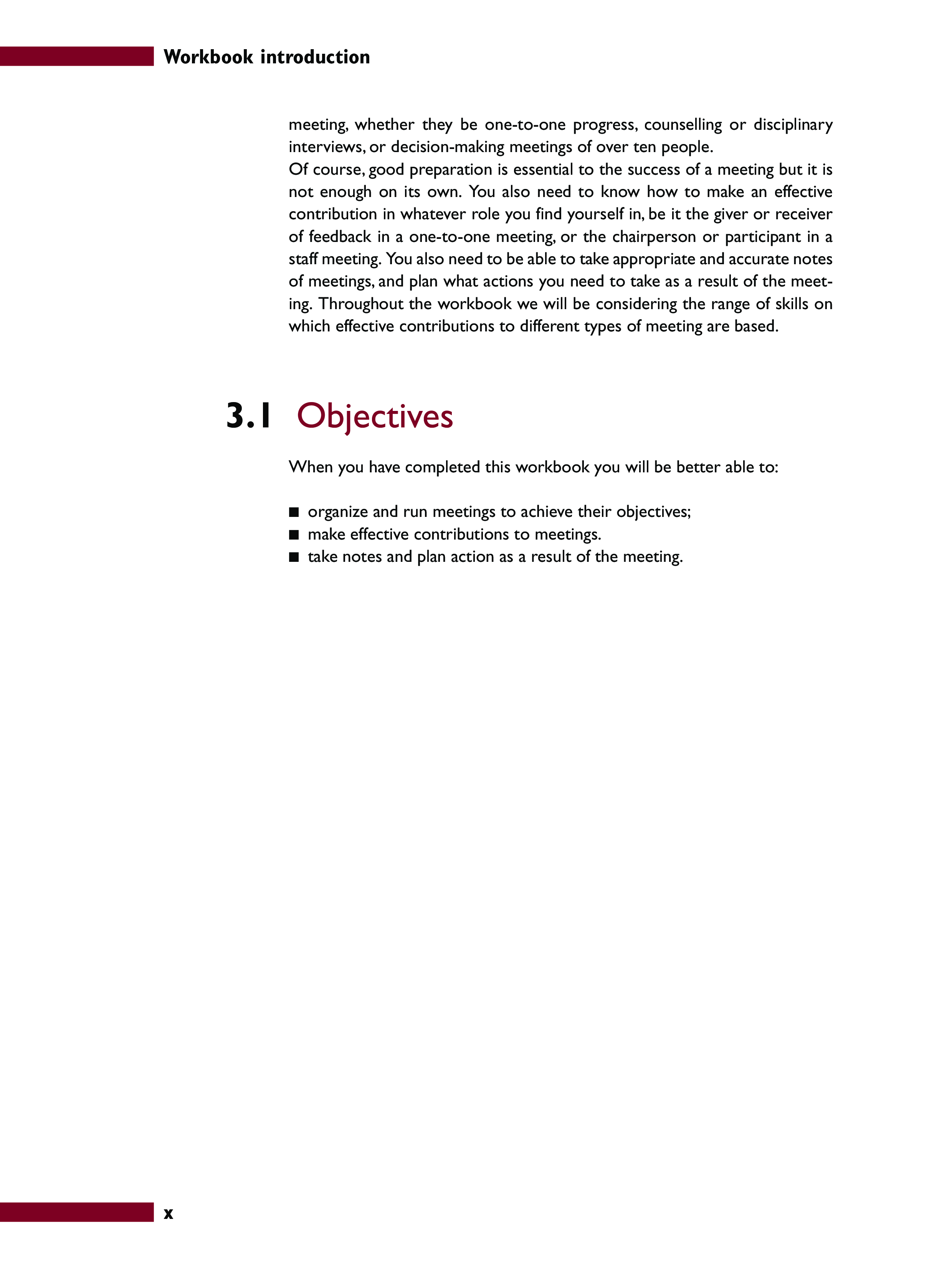 Workbook introduction

meeting, whether they be one-to-one progress, counselling or disciplinary interviews, or decision-making meetings of over ten people.
Of course, good preparation is essential to the success of a meeting but it is not enough on its own. You also need to know how to make an effective contribution in whatever role you find yourself in, be it the giver or receiver of feedback in a one-to-one meeting, or the chairperson or participant in a staff meeting. You also need to be able to take appropriate and accurate notes of meetings, and plan what actions you need to take as a result of the meeting. Throughout the workbook we will be considering the range of skills on which effective contributions to different types of meeting are based.

3.1 Objectives

When you have completed this workbook you will be better able to:

■ organize and run meetings to achieve their objectives;
■ make effective contributions to meetings.
■ take notes and plan action as a result of the meeting.

x